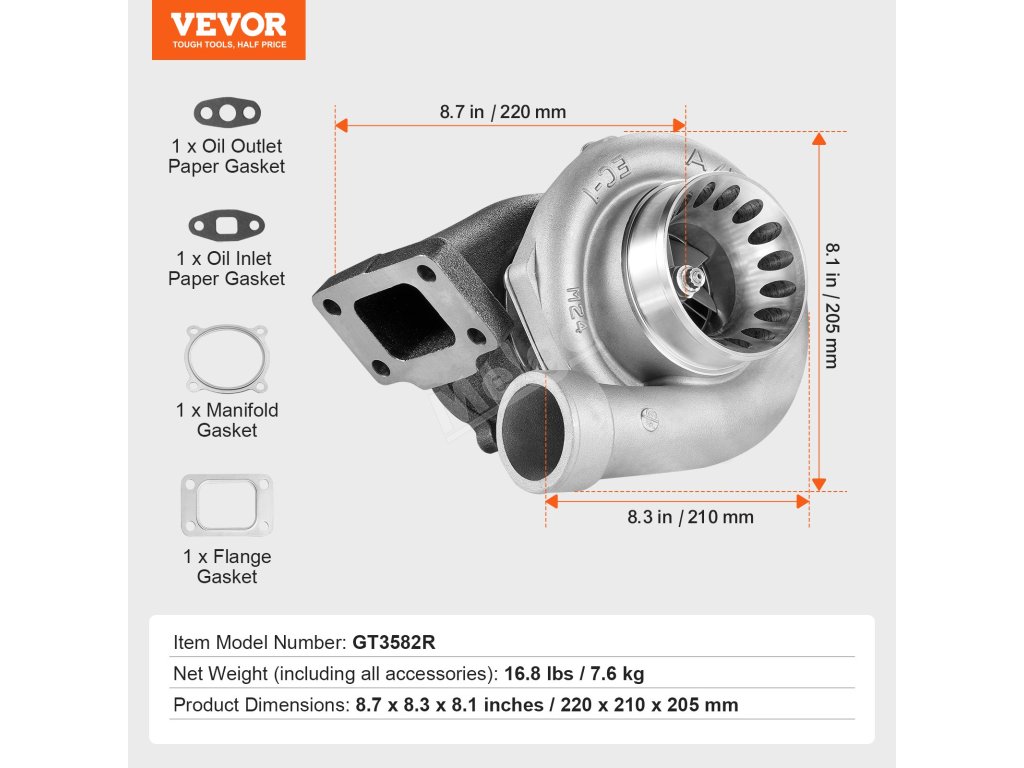 VEVOR
TOUGH TOOLS, HALF PRICE

1 x Oil Outlet
Paper Gasket

1 x Oil Inlet
Paper Gasket

1 x Manifold
Gasket

1 x Flange
Gasket

8.7 in / 220 mm

8.1 in / 205 mm

8.3 in / 210 mm

Item Model Number: GT3582R

Net Weight (including all accessories): 16.8 lbs / 7.6 kg

Product Dimensions: 8.7 x 8.3 x 8.1 inches / 220 x 210 x 205 mm